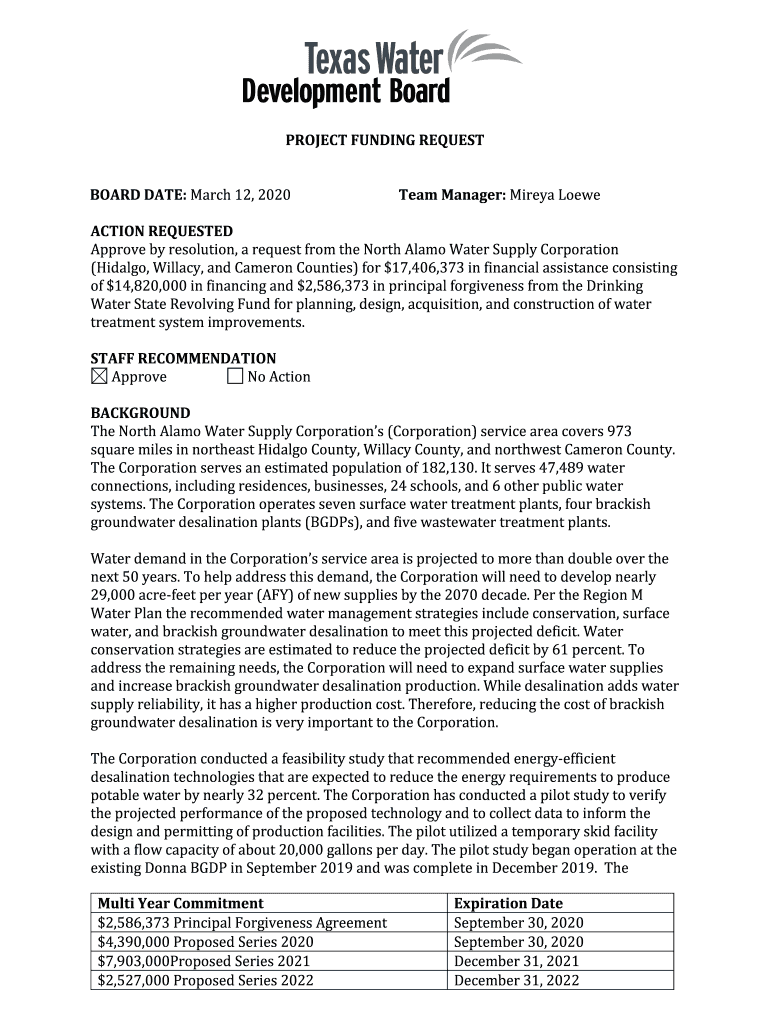 Texas Water Development Board

PROJECT FUNDING REQUEST

BOARD DATE: March 12, 2020 Team Manager: Mireya Loewe

ACTION REQUESTED
Approve by resolution, a request from the North Alamo Water Supply Corporation (Hidalgo, Willacy, and Cameron Counties) for $17,406,373 in financial assistance consisting of $14,820,000 in financing and $2,586,373 in principal forgiveness from the Drinking Water State Revolving Fund for planning, design, acquisition, and construction of water treatment system improvements.

STAFF RECOMMENDATION
☒ Approve ☐ No Action

BACKGROUND
The North Alamo Water Supply Corporation's (Corporation) service area covers 973 square miles in northeast Hidalgo County, Willacy County, and northwest Cameron County. The Corporation serves an estimated population of 182,130. It serves 47,489 water connections, including residences, businesses, 24 schools, and 6 other public water systems. The Corporation operates seven surface water treatment plants, four brackish groundwater desalination plants (BGDPs), and five wastewater treatment plants.

Water demand in the Corporation's service area is projected to more than double over the next 50 years. To help address this demand, the Corporation will need to develop nearly 29,000 acre-feet per year (AFY) of new supplies by the 2070 decade. Per the Region M Water Plan the recommended water management strategies include conservation, surface water, and brackish groundwater desalination to meet this projected deficit. Water conservation strategies are estimated to reduce the projected deficit by 61 percent. To address the remaining needs, the Corporation will need to expand surface water supplies and increase brackish groundwater desalination production. While desalination adds water supply reliability, it has a higher production cost. Therefore, reducing the cost of brackish groundwater desalination is very important to the Corporation.

The Corporation conducted a feasibility study that recommended energy-efficient desalination technologies that are expected to reduce the energy requirements to produce potable water by nearly 32 percent. The Corporation has conducted a pilot study to verify the projected performance of the proposed technology and to collect data to inform the design and permitting of production facilities. The pilot utilized a temporary skid facility with a flow capacity of about 20,000 gallons per day. The pilot study began operation at the existing Donna BGDP in September 2019 and was complete in December 2019. The

| Multi Year Commitment | Expiration Date |
|---|---|
| $2,586,373 Principal Forgiveness Agreement | September 30, 2020 |
| $4,390,000 Proposed Series 2020 | September 30, 2020 |
| $7,903,000Proposed Series 2021 | December 31, 2021 |
| $2,527,000 Proposed Series 2022 | December 31, 2022 |